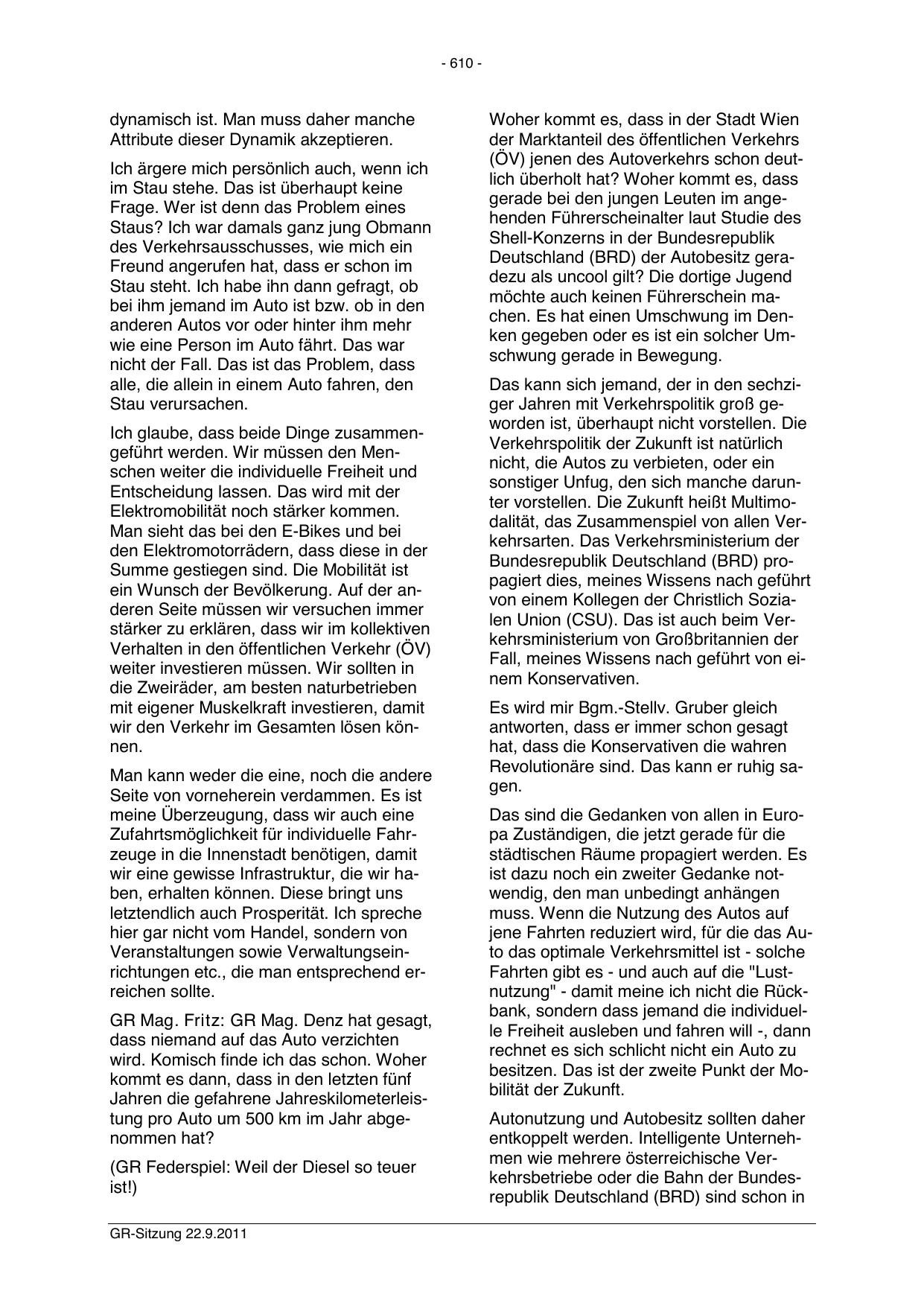 - 610 -

dynamisch ist. Man muss daher manche Attribute dieser Dynamik akzeptieren.

Ich ärgere mich persönlich auch, wenn ich im Stau stehe. Das ist überhaupt keine Frage. Wer ist denn das Problem eines Staus? Ich war damals ganz jung Obmann des Verkehrsausschusses, wie mich ein Freund angerufen hat, dass er schon im Stau steht. Ich habe ihn dann gefragt, ob bei ihm jemand im Auto ist bzw. ob in den anderen Autos vor oder hinter ihm mehr wie eine Person im Auto fährt. Das war nicht der Fall. Das ist das Problem, dass alle, die allein in einem Auto fahren, den Stau verursachen.

Ich glaube, dass beide Dinge zusammengeführt werden. Wir müssen den Menschen weiter die individuelle Freiheit und Entscheidung lassen. Das wird mit der Elektromobilität noch stärker kommen. Man sieht das bei den E-Bikes und bei den Elektromotorrädern, dass diese in der Summe gestiegen sind. Die Mobilität ist ein Wunsch der Bevölkerung. Auf der anderen Seite müssen wir versuchen immer stärker zu erklären, dass wir im kollektiven Verhalten in den öffentlichen Verkehr (ÖV) weiter investieren müssen. Wir sollten in die Zweiräder, am besten naturbetrieben mit eigener Muskelkraft investieren, damit wir den Verkehr im Gesamten lösen können.

Man kann weder die eine, noch die andere Seite von vorneherein verdammen. Es ist meine Überzeugung, dass wir auch eine Zufahrtsmöglichkeit für individuelle Fahrzeuge in die Innenstadt benötigen, damit wir eine gewisse Infrastruktur, die wir haben, erhalten können. Diese bringt uns letztendlich auch Prosperität. Ich spreche hier gar nicht vom Handel, sondern von Veranstaltungen sowie Verwaltungseinrichtungen etc., die man entsprechend erreichen sollte.

GR Mag. Fritz: GR Mag. Denz hat gesagt, dass niemand auf das Auto verzichten wird. Komisch finde ich das schon. Woher kommt es dann, dass in den letzten fünf Jahren die gefahrene Jahreskilometerleistung pro Auto um 500 km im Jahr abgenommen hat?

(GR Federspiel: Weil der Diesel so teuer ist!)

Woher kommt es, dass in der Stadt Wien der Marktanteil des öffentlichen Verkehrs (ÖV) jenen des Autoverkehrs schon deutlich überholt hat? Woher kommt es, dass gerade bei den jungen Leuten im angehenden Führerscheinalter laut Studie des Shell-Konzerns in der Bundesrepublik Deutschland (BRD) der Autobesitz geradezu als uncool gilt? Die dortige Jugend möchte auch keinen Führerschein machen. Es hat einen Umschwung im Denken gegeben oder es ist ein solcher Umschwung gerade in Bewegung.

Das kann sich jemand, der in den sechziger Jahren mit Verkehrspolitik groß geworden ist, überhaupt nicht vorstellen. Die Verkehrspolitik der Zukunft ist natürlich nicht, die Autos zu verbieten, oder ein sonstiger Unfug, den sich manche darunter vorstellen. Die Zukunft heißt Multimodalität, das Zusammenspiel von allen Verkehrsarten. Das Verkehrsministerium der Bundesrepublik Deutschland (BRD) propagiert dies, meines Wissens nach geführt von einem Kollegen der Christlich Sozialen Union (CSU). Das ist auch beim Verkehrsministerium von Großbritannien der Fall, meines Wissens nach geführt von einem Konservativen.

Es wird mir Bgm.-Stellv. Gruber gleich antworten, dass er immer schon gesagt hat, dass die Konservativen die wahren Revolutionäre sind. Das kann er ruhig sagen.

Das sind die Gedanken von allen in Europa Zuständigen, die jetzt gerade für die städtischen Räume propagiert werden. Es ist dazu noch ein zweiter Gedanke notwendig, den man unbedingt anhängen muss. Wenn die Nutzung des Autos auf jene Fahrten reduziert wird, für die das Auto das optimale Verkehrsmittel ist - solche Fahrten gibt es - und auch auf die "Lustnutzung" - damit meine ich nicht die Rückbank, sondern dass jemand die individuelle Freiheit ausleben und fahren will -, dann rechnet es sich schlicht nicht ein Auto zu besitzen. Das ist der zweite Punkt der Mobilität der Zukunft.

Autonutzung und Autobesitz sollten daher entkoppelt werden. Intelligente Unternehmen wie mehrere österreichische Verkehrsbetriebe oder die Bahn der Bundesrepublik Deutschland (BRD) sind schon in

GR-Sitzung 22.9.2011